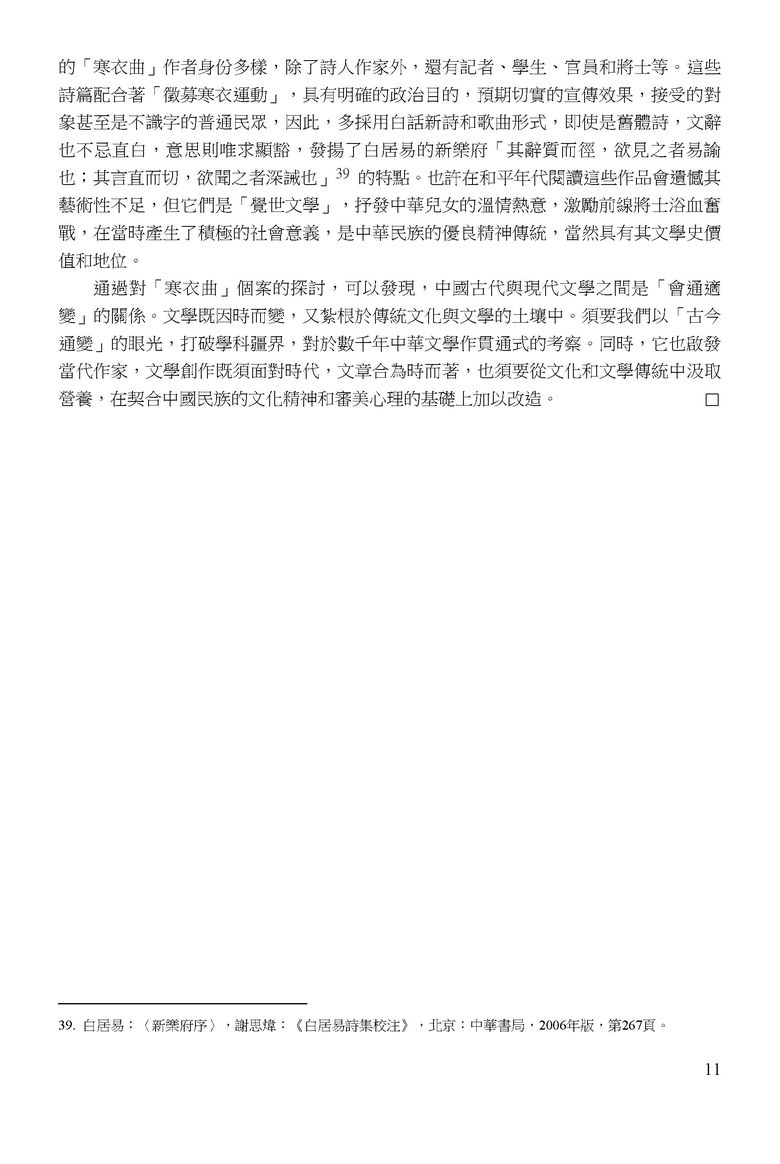 的「寒衣曲」作者身份多樣，除了詩人作家外，還有記者、學生、官員和將士等。這些詩篇配合著「徵募寒衣運動」，具有明確的政治目的，預期切實的宣傳效果，接受的對象甚至是不識字的普通民眾，因此，多採用白話新詩和歌曲形式，即使是舊體詩，文辭也不忌直白，意思則唯求顯豁，發揚了白居易的新樂府「其辭質而徑，欲見之者易諭也；其言直而切，欲聞之者深誡也」$^{39}$ 的特點。也許在和平年代閱讀這些作品會遺憾其藝術性不足，但它們是「覺世文學」，抒發中華兒女的溫情熱意，激勵前線將士浴血奮戰，在當時產生了積極的社會意義，是中華民族的優良精神傳統，當然具有其文學史價值和地位。

通過對「寒衣曲」個案的探討，可以發現，中國古代與現代文學之間是「會通適變」的關係。文學既因時而變，又紮根於傳統文化與文學的土壤中。須要我們以「古今通變」的眼光，打破學科疆界，對於數千年中華文學作貫通式的考察。同時，它也啟發當代作家，文學創作既須面對時代，文章合為時而著，也須要從文化和文學傳統中汲取營養，在契合中國民族的文化精神和審美心理的基礎上加以改造。 □

39. 白居易：〈新樂府序〉，謝思煒：《白居易詩集校注》，北京：中華書局，2006年版，第267頁。

11